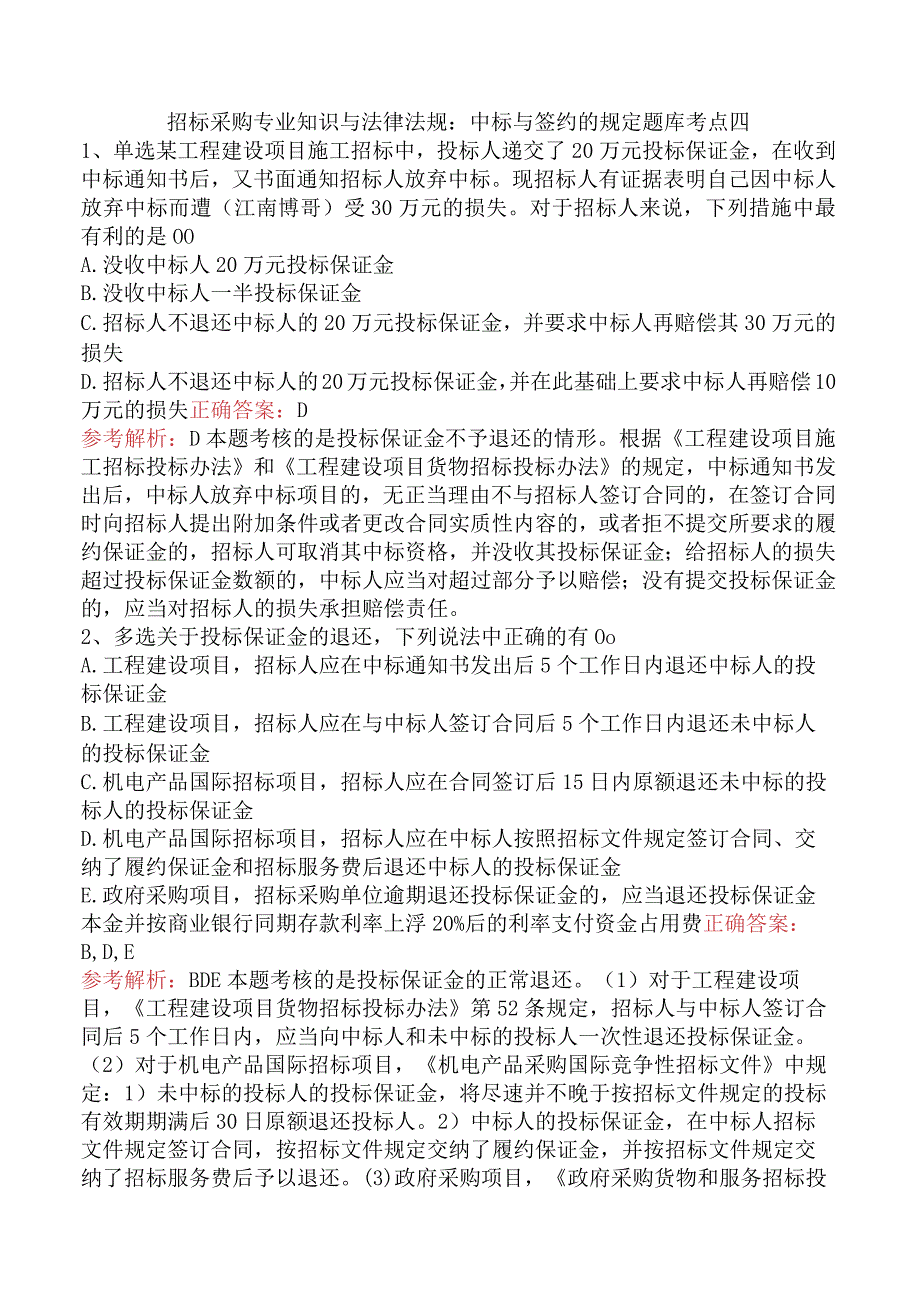 招标采购专业知识与法律法规：中标与签约的规定题库考点四

1、单选某工程建设项目施工招标中，投标人递交了20万元投标保证金，在收到中标通知书后，又书面通知招标人放弃中标。现招标人有证据表明自己因中标人放弃中标而遭（江南博哥）受30万元的损失。对于招标人来说，下列措施中最有利的是OO

A.没收中标人20万元投标保证金

B.没收中标人一半投标保证金

C.招标人不退还中标人的20万元投标保证金，并要求中标人再赔偿其30万元的损失

D.招标人不退还中标人的20万元投标保证金，并在此基础上要求中标人再赔偿10万元的损失正确答案：D

参考解析：D本题考核的是投标保证金不予退还的情形。根据《工程建设项目施工招标投标办法》和《工程建设项目货物招标投标办法》的规定，中标通知书发出后，中标人放弃中标项目的，无正当理由不与招标人签订合同的，在签订合同时向招标人提出附加条件或者更改合同实质性内容的，或者拒不提交所要求的履约保证金的，招标人可取消其中标资格，并没收其投标保证金；给招标人的损失超过投标保证金数额的，中标人应当对超过部分予以赔偿；没有提交投标保证金的，应当对招标人的损失承担赔偿责任。

2、多选关于投标保证金的退还，下列说法中正确的有Oo

A.工程建设项目，招标人应在中标通知书发出后5个工作日内退还中标人的投标保证金

B.工程建设项目，招标人应在与中标人签订合同后5个工作日内退还未中标人的投标保证金

C.机电产品国际招标项目，招标人应在合同签订后15日内原额退还未中标的投标人的投标保证金

D.机电产品国际招标项目，招标人应在中标人按照招标文件规定签订合同、交纳了履约保证金和招标服务费后退还中标人的投标保证金

E.政府采购项目，招标采购单位逾期退还投标保证金的，应当退还投标保证金本金并按商业银行同期存款利率上浮20%后的利率支付资金占用费正确答案：B,D,E

参考解析：BDE本题考核的是投标保证金的正常退还。（1）对于工程建设项目，《工程建设项目货物招标投标办法》第52条规定，招标人与中标人签订合同后5个工作日内，应当向中标人和未中标的投标人一次性退还投标保证金。（2）对于机电产品国际招标项目，《机电产品采购国际竞争性招标文件》中规定：1）未中标的投标人的投标保证金，将尽速并不晚于按招标文件规定的投标有效期期满后30日原额退还投标人。2）中标人的投标保证金，在中标人招标文件规定签订合同，按招标文件规定交纳了履约保证金，并按招标文件规定交纳了招标服务费后予以退还。(3)政府采购项目，《政府采购货物和服务招标投